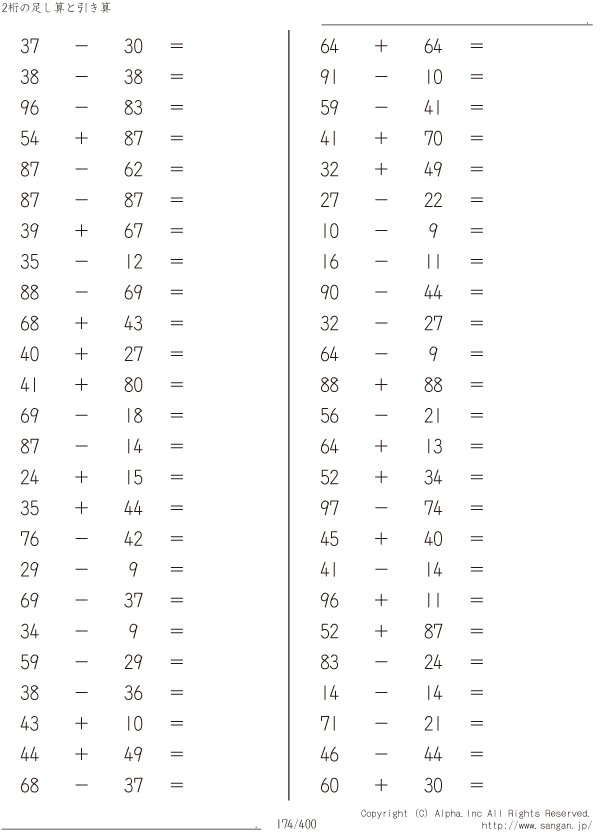 2桁の足し算と引き算

$37 - 30 =$
$38 - 38 =$
$96 - 83 =$
$54 + 87 =$
$87 - 62 =$
$87 - 87 =$
$39 + 67 =$
$35 - 12 =$
$88 - 69 =$
$68 + 43 =$
$40 + 27 =$
$41 + 80 =$
$69 - 18 =$
$87 - 14 =$
$24 + 15 =$
$35 + 44 =$
$76 - 42 =$
$29 - 9 =$
$69 - 37 =$
$34 - 9 =$
$59 - 29 =$
$38 - 36 =$
$43 + 10 =$
$44 + 49 =$
$68 - 37 =$

$64 + 64 =$
$91 - 10 =$
$59 - 41 =$
$41 + 70 =$
$32 + 49 =$
$27 - 22 =$
$10 - 9 =$
$16 - 11 =$
$90 - 44 =$
$32 - 27 =$
$64 - 9 =$
$88 + 88 =$
$56 - 21 =$
$64 + 13 =$
$52 + 34 =$
$97 - 74 =$
$45 + 40 =$
$41 - 14 =$
$96 + 11 =$
$52 + 87 =$
$83 - 24 =$
$14 - 14 =$
$71 - 21 =$
$46 - 44 =$
$60 + 30 =$

174/400

Copyright (C) Alpha.Inc All Rights Reserved.
http://www.sangan.jp/